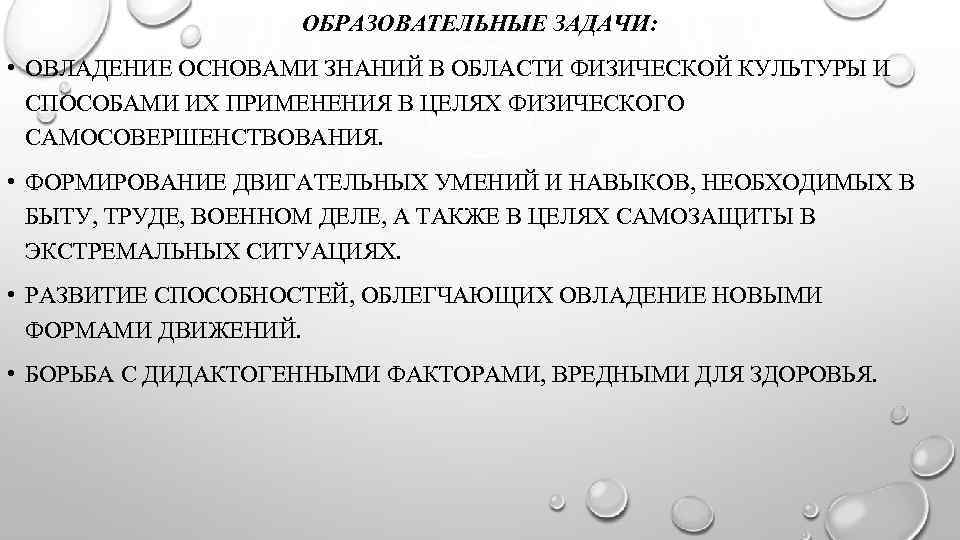 ОБРАЗОВАТЕЛЬНЫЕ ЗАДАЧИ:

• ОВЛАДЕНИЕ ОСНОВАМИ ЗНАНИЙ В ОБЛАСТИ ФИЗИЧЕСКОЙ КУЛЬТУРЫ И СПОСОБАМИ ИХ ПРИМЕНЕНИЯ В ЦЕЛЯХ ФИЗИЧЕСКОГО САМОСОВЕРШЕНСТВОВАНИЯ.

• ФОРМИРОВАНИЕ ДВИГАТЕЛЬНЫХ УМЕНИЙ И НАВЫКОВ, НЕОБХОДИМЫХ В БЫТУ, ТРУДЕ, ВОЕННОМ ДЕЛЕ, А ТАКЖЕ В ЦЕЛЯХ САМОЗАЩИТЫ В ЭКСТРЕМАЛЬНЫХ СИТУАЦИЯХ.

• РАЗВИТИЕ СПОСОБНОСТЕЙ, ОБЛЕГЧАЮЩИХ ОВЛАДЕНИЕ НОВЫМИ ФОРМАМИ ДВИЖЕНИЙ.

• БОРЬБА С ДИДАКТОГЕННЫМИ ФАКТОРАМИ, ВРЕДНЫМИ ДЛЯ ЗДОРОВЬЯ.